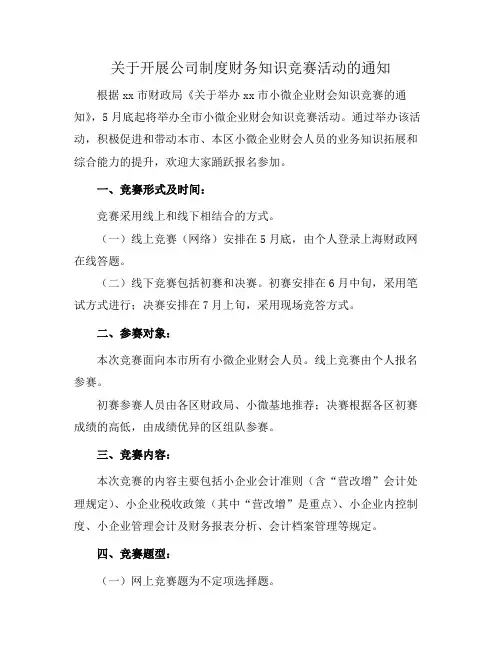 关于开展公司制度财务知识竞赛活动的通知

根据 xx 市财政局《关于举办 xx 市小微企业财会知识竞赛的通知》，5 月底起将举办全市小微企业财会知识竞赛活动。通过举办该活动，积极促进和带动本市、本区小微企业财会人员的业务知识拓展和综合能力的提升，欢迎大家踊跃报名参加。

一、竞赛形式及时间：

竞赛采用线上和线下相结合的方式。

（一）线上竞赛（网络）安排在 5 月底，由个人登录上海财政网在线答题。

（二）线下竞赛包括初赛和决赛。初赛安排在 6 月中旬，采用笔试方式进行；决赛安排在 7 月上旬，采用现场竞答方式。

二、参赛对象：

本次竞赛面向本市所有小微企业财会人员。线上竞赛由个人报名参赛。

初赛参赛人员由各区财政局、小微基地推荐；决赛根据各区初赛成绩的高低，由成绩优异的区组队参赛。

三、竞赛内容：

本次竞赛的内容主要包括小企业会计准则（含“营改增”会计处理规定）、小企业税收政策（其中“营改增”是重点）、小企业内控制度、小企业管理会计及财务报表分析、会计档案管理等规定。

四、竞赛题型：

（一）网上竞赛题为不定项选择题。